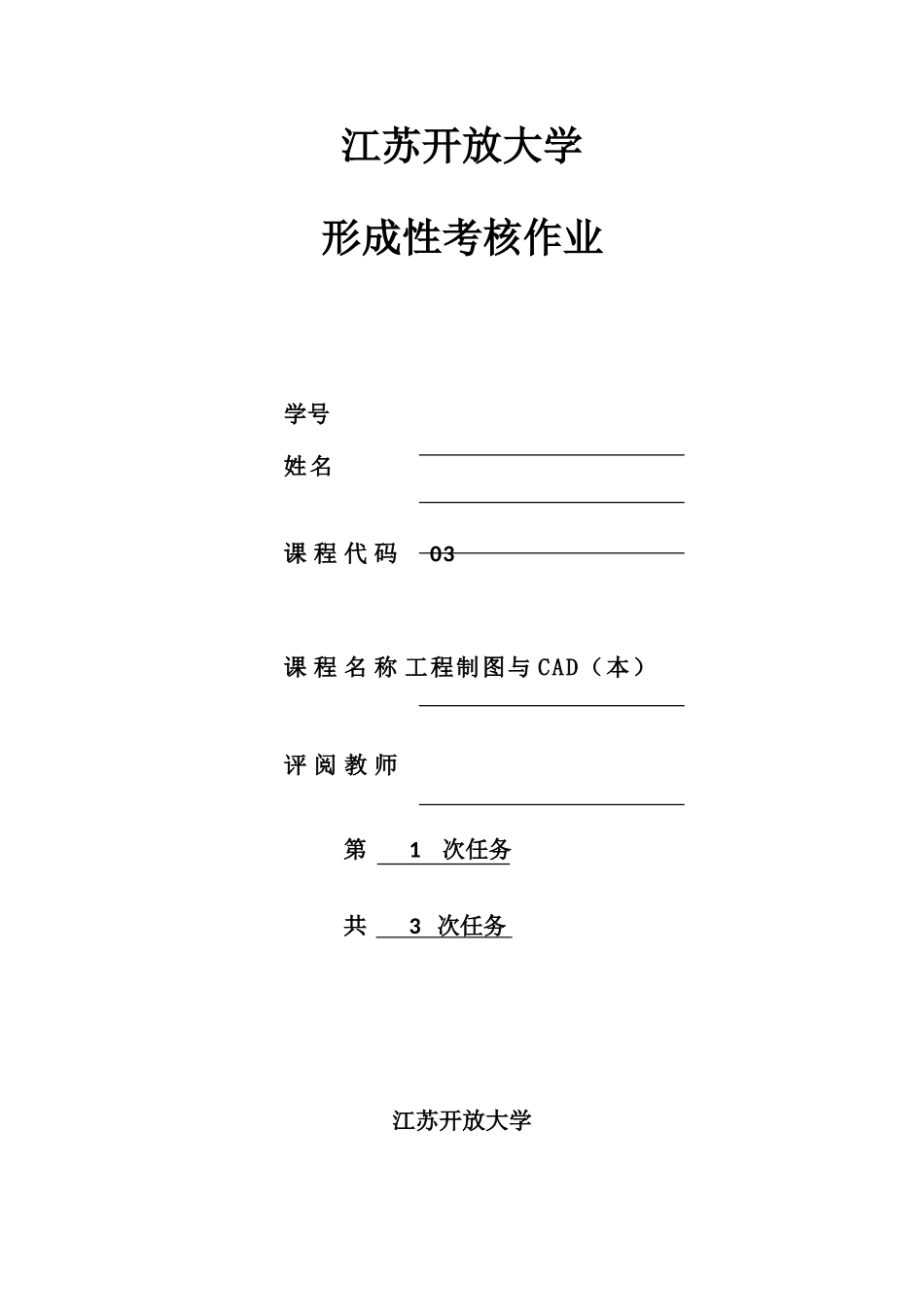 江苏开放大学

形成性考核作业

学号

姓名

课程代码 03

课程名称 工程制图与CAD（本）

评阅教师

第 1 次任务

共 3 次任务

江苏开放大学